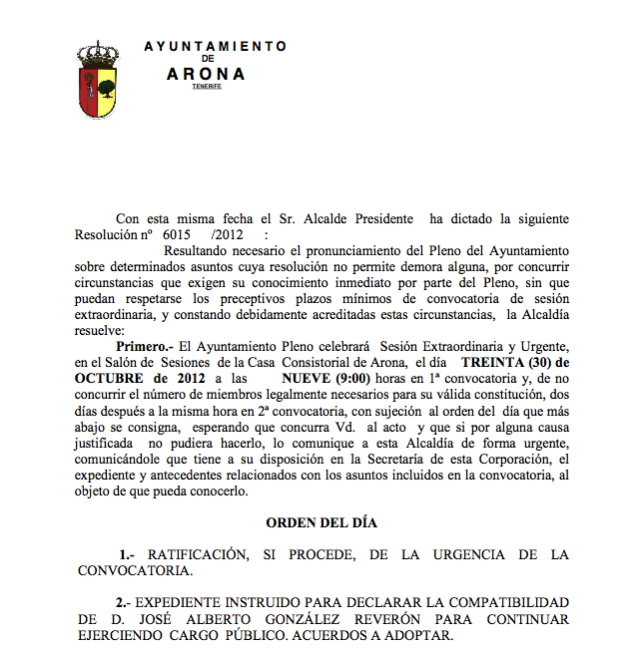 AYUNTAMIENTO
DE
ARONA
TENERIFE

Con esta misma fecha el Sr. Alcalde Presidente ha dictado la siguiente Resolución nº 6015 /2012 :

Resultando necesario el pronunciamiento del Pleno del Ayuntamiento sobre determinados asuntos cuya resolución no permite demora alguna, por concurrir circunstancias que exigen su conocimiento inmediato por parte del Pleno, sin que puedan respetarse los preceptivos plazos mínimos de convocatoria de sesión extraordinaria, y constando debidamente acreditadas estas circunstancias, la Alcaldía resuelve:

**Primero.-** El Ayuntamiento Pleno celebrará Sesión Extraordinaria y Urgente, en el Salón de Sesiones de la Casa Consistorial de Arona, el día **TREINTA (30) de OCTUBRE de 2012** a las **NUEVE (9:00)** horas en 1ª convocatoria y, de no concurrir el número de miembros legalmente necesarios para su válida constitución, dos días después a la misma hora en 2ª convocatoria, con sujeción al orden del día que más abajo se consigna, esperando que concurra Vd. al acto y que si por alguna causa justificada no pudiera hacerlo, lo comunique a esta Alcaldía de forma urgente, comunicándole que tiene a su disposición en la Secretaría de esta Corporación, el expediente y antecedentes relacionados con los asuntos incluidos en la convocatoria, al objeto de que pueda conocerlo.

**ORDEN DEL DÍA**

**1.-** RATIFICACIÓN, SI PROCEDE, DE LA URGENCIA DE LA CONVOCATORIA.

**2.-** EXPEDIENTE INSTRUIDO PARA DECLARAR LA COMPATIBILIDAD DE D. JOSÉ ALBERTO GONZÁLEZ REVERÓN PARA CONTINUAR EJERCIENDO CARGO PÚBLICO. ACUERDOS A ADOPTAR.